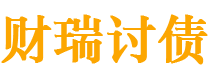 财瑞讨债